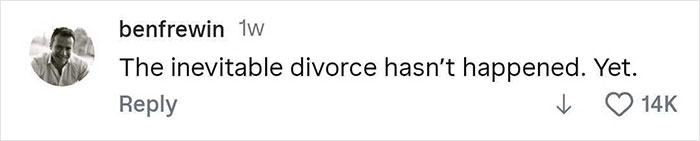 benfrewin 1w
The inevitable divorce hasn't happened. Yet.
Reply
14K